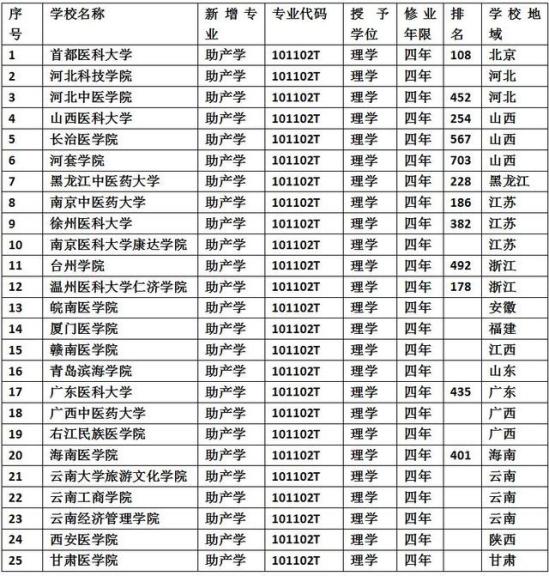 | 序号 | 学校名称 | 新增专业 | 专业代码 | 授予学位 | 修业年限 | 排名 | 学校地域 |
|---|---|---|---|---|---|---|---|
| 1 | 首都医科大学 | 助产学 | 101102T | 理学 | 四年 | 108 | 北京 |
| 2 | 河北科技学院 | 助产学 | 101102T | 理学 | 四年 |  | 河北 |
| 3 | 河北中医学院 | 助产学 | 101102T | 理学 | 四年 | 452 | 河北 |
| 4 | 山西医科大学 | 助产学 | 101102T | 理学 | 四年 | 254 | 山西 |
| 5 | 长治医学院 | 助产学 | 101102T | 理学 | 四年 | 567 | 山西 |
| 6 | 河套学院 | 助产学 | 101102T | 理学 | 四年 | 703 | 山西 |
| 7 | 黑龙江中医药大学 | 助产学 | 101102T | 理学 | 四年 | 228 | 黑龙江 |
| 8 | 南京中医药大学 | 助产学 | 101102T | 理学 | 四年 | 186 | 江苏 |
| 9 | 徐州医科大学 | 助产学 | 101102T | 理学 | 四年 | 382 | 江苏 |
| 10 | 南京医科大学康达学院 | 助产学 | 101102T | 理学 | 四年 |  | 江苏 |
| 11 | 台州学院 | 助产学 | 101102T | 理学 | 四年 | 492 | 浙江 |
| 12 | 温州医科大学仁济学院 | 助产学 | 101102T | 理学 | 四年 | 178 | 浙江 |
| 13 | 皖南医学院 | 助产学 | 101102T | 理学 | 四年 |  | 安徽 |
| 14 | 厦门医学院 | 助产学 | 101102T | 理学 | 四年 |  | 福建 |
| 15 | 赣南医学院 | 助产学 | 101102T | 理学 | 四年 |  | 江西 |
| 16 | 青岛滨海学院 | 助产学 | 101102T | 理学 | 四年 |  | 山东 |
| 17 | 广东医科大学 | 助产学 | 101102T | 理学 | 四年 | 435 | 广东 |
| 18 | 广西中医药大学 | 助产学 | 101102T | 理学 | 四年 |  | 广西 |
| 19 | 右江民族医学院 | 助产学 | 101102T | 理学 | 四年 |  | 广西 |
| 20 | 海南医学院 | 助产学 | 101102T | 理学 | 四年 | 401 | 海南 |
| 21 | 云南大学旅游文化学院 | 助产学 | 101102T | 理学 | 四年 |  | 云南 |
| 22 | 云南工商学院 | 助产学 | 101102T | 理学 | 四年 |  | 云南 |
| 23 | 云南经济管理学院 | 助产学 | 101102T | 理学 | 四年 |  | 云南 |
| 24 | 西安医学院 | 助产学 | 101102T | 理学 | 四年 |  | 陕西 |
| 25 | 甘肃医学院 | 助产学 | 101102T | 理学 | 四年 |  | 甘肃 |